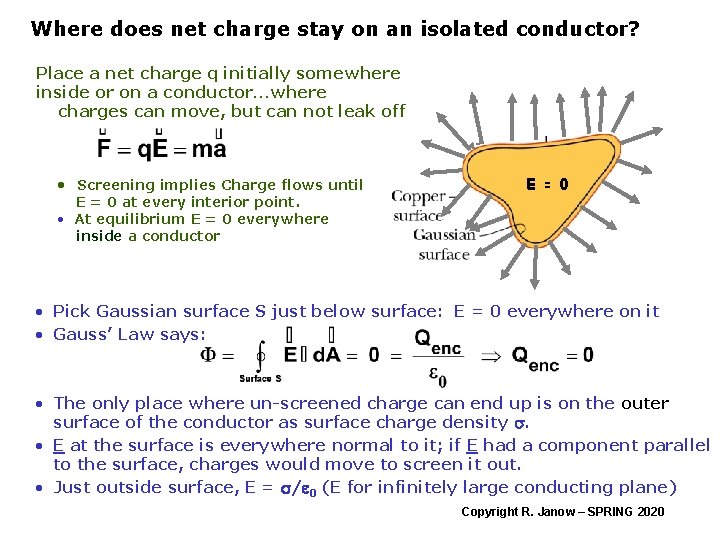 Where does net charge stay on an isolated conductor?

Place a net charge q initially somewhere inside or on a conductor...where charges can move, but can not leak off

$\vec{F} = q\vec{E} = m\vec{a}$

• Screening implies Charge flows until E = 0 at every interior point.
• At equilibrium E = 0 everywhere inside a conductor

E = 0

Copper surface

Gaussian surface

• Pick Gaussian surface S just below surface: E = 0 everywhere on it
• Gauss' Law says:

$\Phi = \oint_{\text{Surface S}} \vec{E} \cdot d\vec{A} = 0 = \frac{Q_{enc}}{\varepsilon_0} \Rightarrow Q_{enc} = 0$

• The only place where un-screened charge can end up is on the outer surface of the conductor as surface charge density $\sigma$.
• E at the surface is everywhere normal to it; if E had a component parallel to the surface, charges would move to screen it out.
• Just outside surface, E = $\sigma/\varepsilon_0$ (E for infinitely large conducting plane)

Copyright R. Janow – SPRING 2020